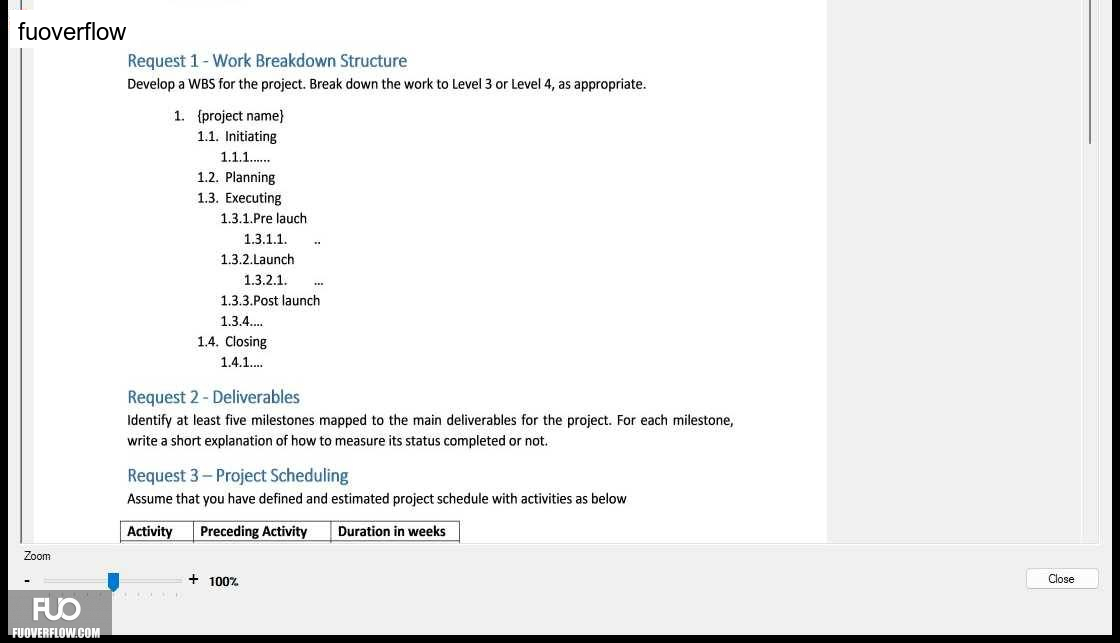 fuoverflow

Request 1 - Work Breakdown Structure

Develop a WBS for the project. Break down the work to Level 3 or Level 4, as appropriate.

1. {project name}
1.1. Initiating
1.1.1......
1.2. Planning
1.3. Executing
1.3.1.Pre lauch
1.3.1.1. ..
1.3.2.Launch
1.3.2.1. ...
1.3.3.Post launch
1.3.4....
1.4. Closing
1.4.1....

Request 2 - Deliverables

Identify at least five milestones mapped to the main deliverables for the project. For each milestone, write a short explanation of how to measure its status completed or not.

Request 3 – Project Scheduling

Assume that you have defined and estimated project schedule with activities as below

| Activity | Preceding Activity | Duration in weeks |
|---|---|---|

Zoom
- + 100%
Close

FUO
FUOVERFLOW.COM